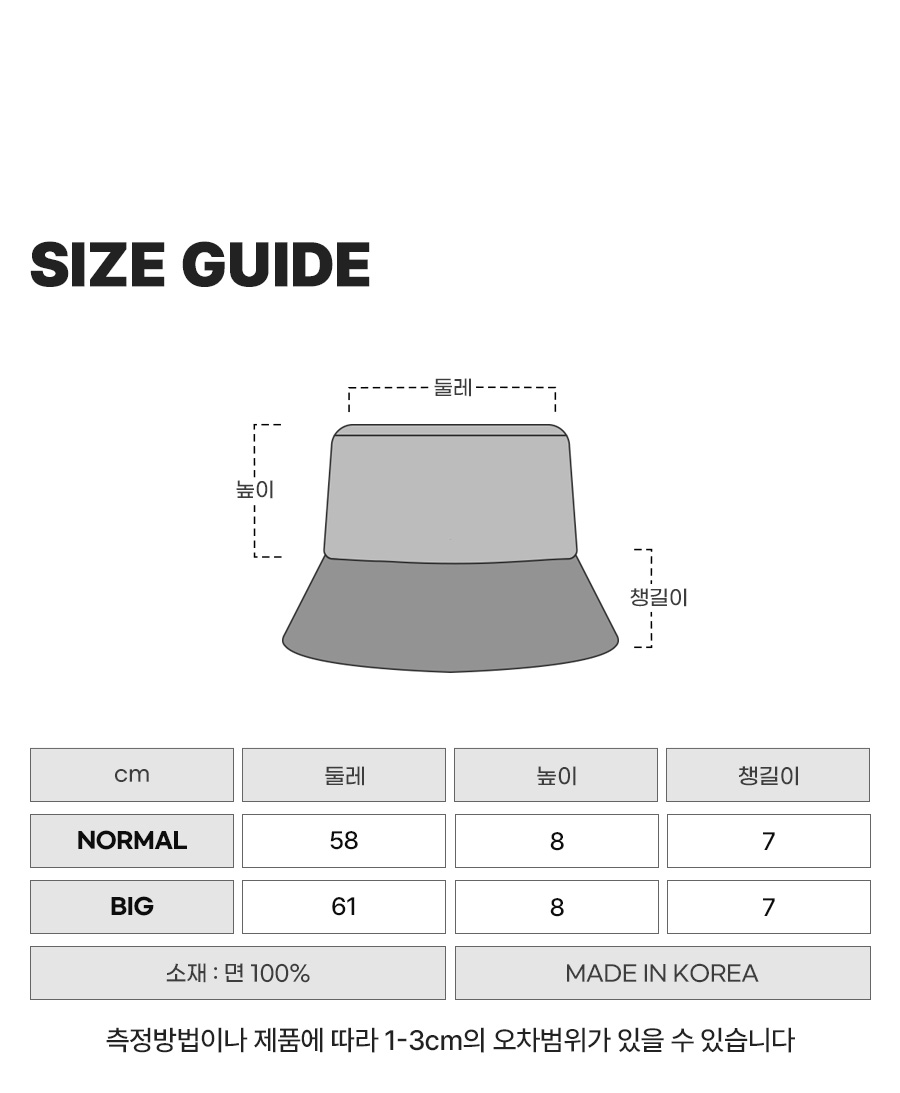 SIZE GUIDE

둘레
높이
챙길이

| cm | 둘레 | 높이 | 챙길이 |
|---|---|---|---|
| NORMAL | 58 | 8 | 7 |
| BIG | 61 | 8 | 7 |

소재 : 면 100%

MADE IN KOREA

측정방법이나 제품에 따라 1-3cm의 오차범위가 있을 수 있습니다